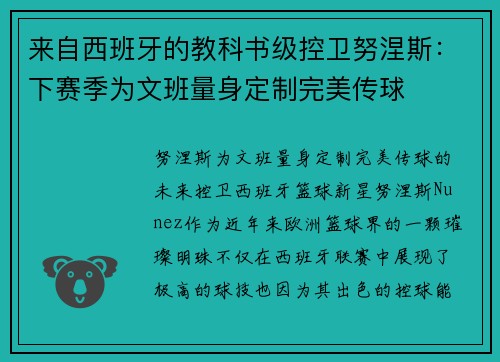 来自西班牙的教科书级控卫努涅斯：下赛季为文班量身定制完美传球

努涅斯为文班量身定制完美传球的未来控卫西班牙篮球新星努涅斯Nunez作为近年来欧洲篮球界的一颗璀璨明珠不仅在西班牙联赛中展现了极高的球技也因为其出色的控球能